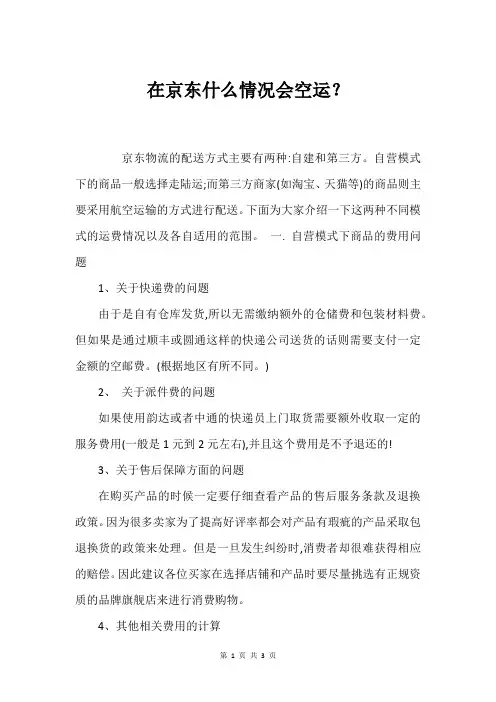 在京东什么情况会空运?

京东物流的配送方式主要有两种:自建和第三方。自营模式下的商品一般选择走陆运;而第三方商家(如淘宝、天猫等)的商品则主要采用航空运输的方式进行配送。下面为大家介绍一下这两种不同模式的运费情况以及各自适用的范围。 一. 自营模式下商品的费用问题

1、关于快递费的问题

由于是自有仓库发货,所以无需缴纳额外的仓储费和包装材料费。但如果是通过顺丰或圆通这样的快递公司送货的话则需要支付一定金额的空邮费。(根据地区有所不同。)

2、 关于派件费的问题

如果使用韵达或者中通的快递员上门取货需要额外收取一定的服务费用(一般是 1 元到 2 元左右),并且这个费用是不予退还的!

3、关于售后保障方面的问题

在购买产品的时候一定要仔细查看产品的售后服务条款及退换政策。因为很多卖家为了提高好评率都会对产品有瑕疵的产品采取包退换货的政策来处理。但是一旦发生纠纷时,消费者却很难获得相应的赔偿。因此建议各位买家在选择店铺和产品时要尽量挑选有正规资质的品牌旗舰店来进行消费购物。

4、其他相关费用的计算

第 1 页 共 3 页